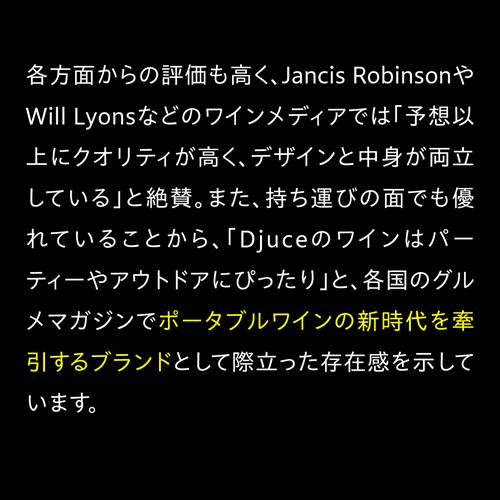 各方面からの評価も高く、Jancis RobinsonやWill Lyonsなどのワインメディアでは「予想以上にクオリティが高く、デザインと中身が両立している」と絶賛。また、持ち運びの面でも優れていることから、「Djuceのワインはパーティーやアウトドアにぴったり」と、各国のグルメマガジンでポータブルワインの新時代を牽引するブランドとして際立った存在感を示しています。